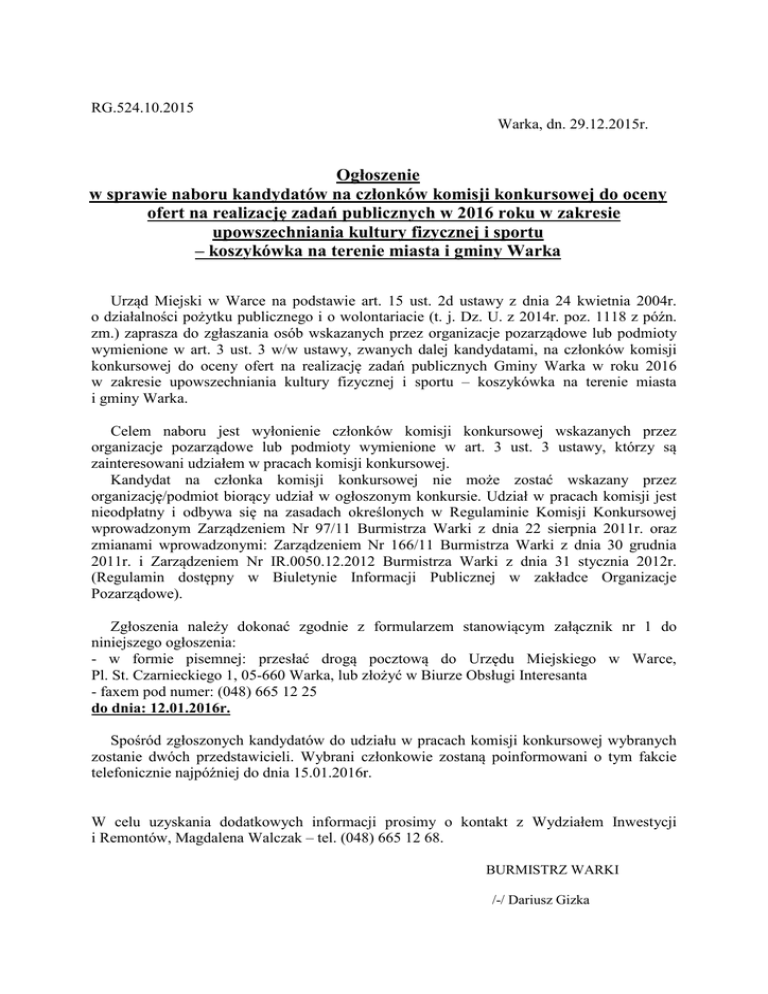 RG.524.10.2015

Warka, dn. 29.12.2015r.

Ogłoszenie
w sprawie naboru kandydatów na członków komisji konkursowej do oceny ofert na realizację zadań publicznych w 2016 roku w zakresie upowszechniania kultury fizycznej i sportu – koszykówka na terenie miasta i gminy Warka

Urząd Miejski w Warce na podstawie art. 15 ust. 2d ustawy z dnia 24 kwietnia 2004r. o działalności pożytku publicznego i o wolontariacie (t. j. Dz. U. z 2014r. poz. 1118 z późn. zm.) zaprasza do zgłaszania osób wskazanych przez organizacje pozarządowe lub podmioty wymienione w art. 3 ust. 3 w/w ustawy, zwanych dalej kandydatami, na członków komisji konkursowej do oceny ofert na realizację zadań publicznych Gminy Warka w roku 2016 w zakresie upowszechniania kultury fizycznej i sportu – koszykówka na terenie miasta i gminy Warka.

Celem naboru jest wyłonienie członków komisji konkursowej wskazanych przez organizacje pozarządowe lub podmioty wymienione w art. 3 ust. 3 ustawy, którzy są zainteresowani udziałem w pracach komisji konkursowej.
Kandydat na członka komisji konkursowej nie może zostać wskazany przez organizację/podmiot biorący udział w ogłoszonym konkursie. Udział w pracach komisji jest nieodpłatny i odbywa się na zasadach określonych w Regulaminie Komisji Konkursowej wprowadzonym Zarządzeniem Nr 97/11 Burmistrza Warki z dnia 22 sierpnia 2011r. oraz zmianami wprowadzonymi: Zarządzeniem Nr 166/11 Burmistrza Warki z dnia 30 grudnia 2011r. i Zarządzeniem Nr IR.0050.12.2012 Burmistrza Warki z dnia 31 stycznia 2012r. (Regulamin dostępny w Biuletynie Informacji Publicznej w zakładce Organizacje Pozarządowe).

Zgłoszenia należy dokonać zgodnie z formularzem stanowiącym załącznik nr 1 do niniejszego ogłoszenia:
- w formie pisemnej: przesłać drogą pocztową do Urzędu Miejskiego w Warce, Pl. St. Czarnieckiego 1, 05-660 Warka, lub złożyć w Biurze Obsługi Interesanta
- faxem pod numer: (048) 665 12 25
do dnia: 12.01.2016r.

Spośród zgłoszonych kandydatów do udziału w pracach komisji konkursowej wybranych zostanie dwóch przedstawicieli. Wybrani członkowie zostaną poinformowani o tym fakcie telefonicznie najpóźniej do dnia 15.01.2016r.

W celu uzyskania dodatkowych informacji prosimy o kontakt z Wydziałem Inwestycji i Remontów, Magdalena Walczak – tel. (048) 665 12 68.

BURMISTRZ WARKI

/-/ Dariusz Gizka